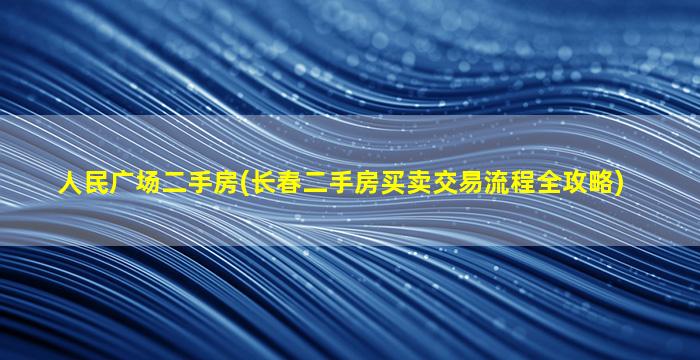 人民广场二手房(长春二手房买卖交易流程全攻略)